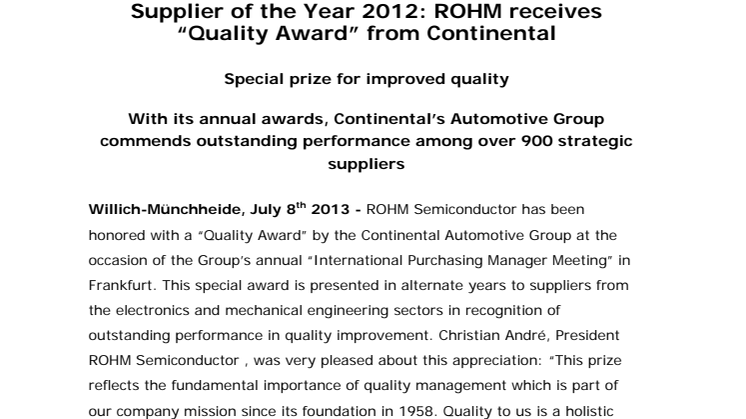 Supplier of the Year 2012: ROHM receives "Quality Award" from Continental

Special prize for improved quality

With its annual awards, Continental's Automotive Group commends outstanding performance among over 900 strategic suppliers

Willich-Münchheide, July 8$^{th}$ 2013 - ROHM Semiconductor has been honored with a "Quality Award" by the Continental Automotive Group at the occasion of the Group's annual "International Purchasing Manager Meeting" in Frankfurt. This special award is presented in alternate years to suppliers from the electronics and mechanical engineering sectors in recognition of outstanding performance in quality improvement. Christian André, President ROHM Semiconductor , was very pleased about this appreciation: "This prize reflects the fundamental importance of quality management which is part of our company mission since its foundation in 1958. Quality to us is a holistic